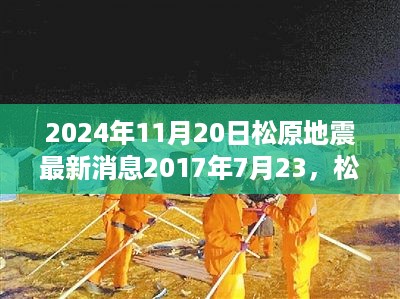 2024年11月20日松原地震最新消息2017年7月23，松